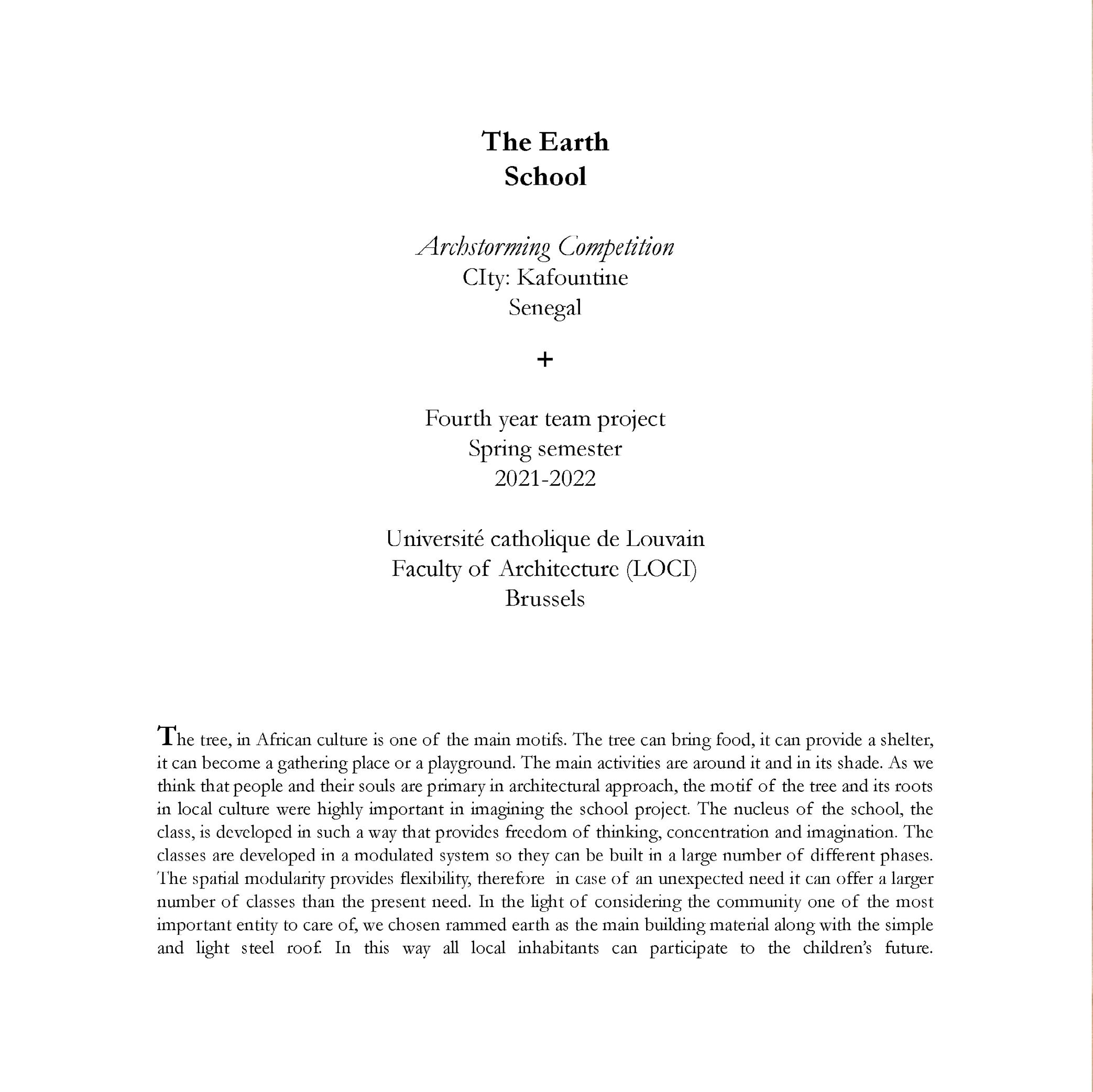 The Earth
School

Archstorming Competition
CIty: Kafountine
Senegal

+

Fourth year team project
Spring semester
2021-2022

Université catholique de Louvain
Faculty of Architecture (LOCI)
Brussels

The tree, in African culture is one of the main motifs. The tree can bring food, it can provide a shelter, it can become a gathering place or a playground. The main activities are around it and in its shade. As we think that people and their souls are primary in architectural approach, the motif of the tree and its roots in local culture were highly important in imagining the school project. The nucleus of the school, the class, is developed in such a way that provides freedom of thinking, concentration and imagination. The classes are developed in a modulated system so they can be built in a large number of different phases. The spatial modularity provides flexibility, therefore in case of an unexpected need it can offer a larger number of classes than the present need. In the light of considering the community one of the most important entity to care of, we chosen rammed earth as the main building material along with the simple and light steel roof. In this way all local inhabitants can participate to the children's future.